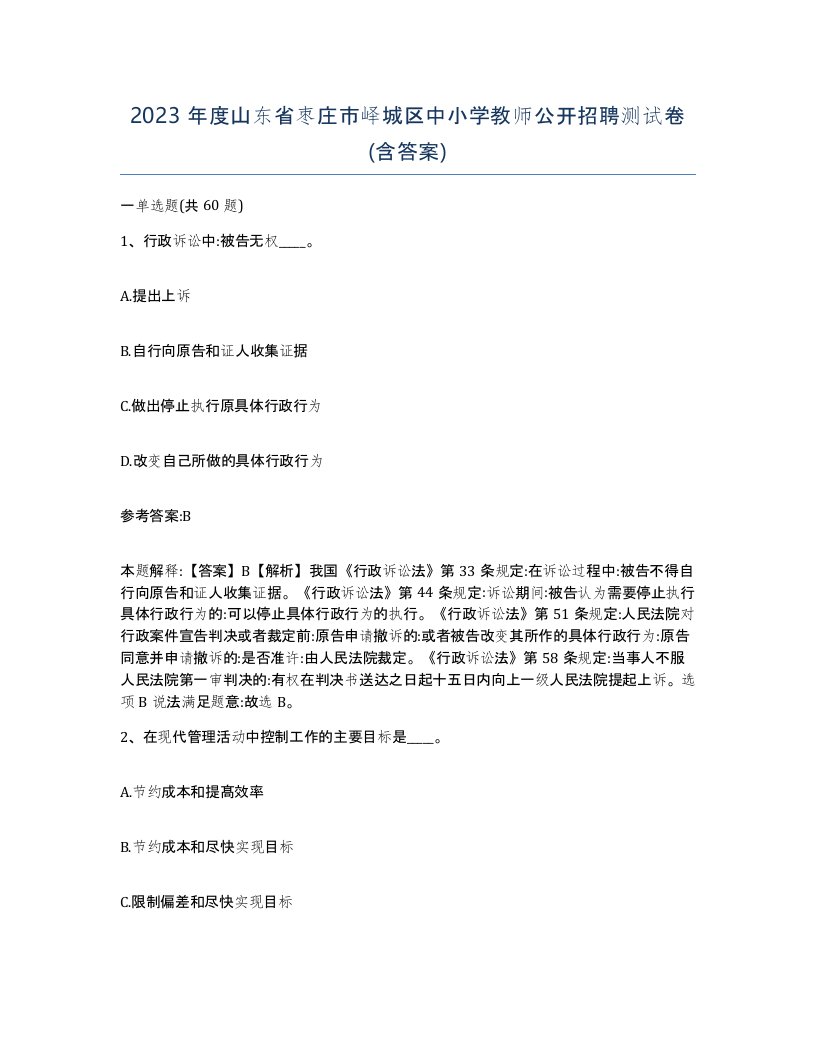 2023 年度山东省枣庄市峄城区中小学教师公开招聘测试卷(含答案)

一单选题(共 60 题)

1、行政诉讼中:被告无权____。

A.提出上诉

B.自行向原告和证人收集证据

C.做出停止执行原具体行政行为

D.改变自己所做的具体行政行为

参考答案:B

本题解释:【答案】B【解析】我国《行政诉讼法》第 33 条规定:在诉讼过程中:被告不得自行向原告和证人收集证据。《行政诉讼法》第 44 条规定:诉讼期间:被告认为需要停止执行具体行政行为的:可以停止具体行政行为的执行。《行政诉讼法》第 51 条规定:人民法院对行政案件宣告判决或者裁定前:原告申请撤诉的:或者被告改变其所作的具体行政行为:原告同意并申请撤诉的:是否准许:由人民法院裁定。《行政诉讼法》第 58 条规定:当事人不服人民法院第一审判决的:有权在判决书送达之日起十五日内向上一级人民法院提起上诉。选项 B 说法满足题意:故选 B。

2、在现代管理活动中控制工作的主要目标是____。

A.节约成本和提高效率

B.节约成本和尽快实现目标

C.限制偏差和尽快实现目标